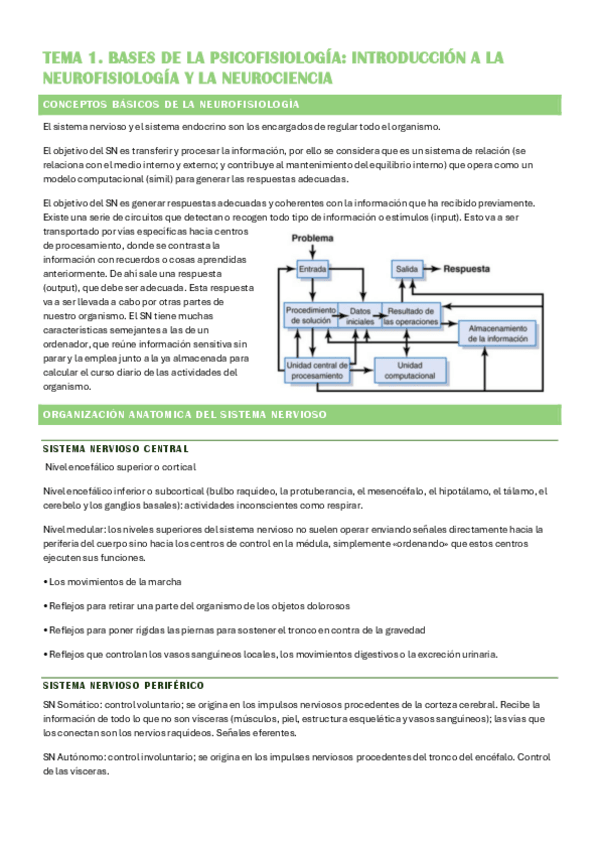 TEMA 1. BASES DE LA PSICOFISIOLOGÍA: INTRODUCCIÓN A LA NEUROFISIOLOGÍA Y LA NEUROCIENCIA

CONCEPTOS BÁSICOS DE LA NEUROFISIOLOGÍA

El sistema nervioso y el sistema endocrino son los encargados de regular todo el organismo.

El objetivo del SN es transferir y procesar la información, por ello se considera que es un sistema de relación (se relaciona con el medio interno y externo; y contribuye al mantenimiento del equilibrio interno) que opera como un modelo computacional (símil) para generar las respuestas adecuadas.

El objetivo del SN es generar respuestas adecuadas y coherentes con la información que ha recibido previamente. Existe una serie de circuitos que detectan o recogen todo tipo de información o estímulos (input). Esto va a ser transportado por vías específicas hacia centros de procesamiento, donde se contrasta la información con recuerdos o cosas aprendidas anteriormente. De ahí sale una respuesta (output), que debe ser adecuada. Esta respuesta va a ser llevada a cabo por otras partes de nuestro organismo. El SN tiene muchas características semejantes a las de un ordenador, que reúne información sensitiva sin parar y la emplea junto a la ya almacenada para calcular el curso diario de las actividades del organismo.

Problema
Entrada
Salida
Respuesta
Procedimiento de solución
Datos iniciales
Resultado de las operaciones
Almacenamiento de la información
Unidad central de procesamiento
Unidad computacional

ORGANIZACIÓN ANATÓMICA DEL SISTEMA NERVIOSO

SISTEMA NERVIOSO CENTRAL

Nivel encefálico superior o cortical

Nivel encefálico inferior o subcortical (bulbo raquídeo, la protuberancia, el mesencéfalo, el hipotálamo, el tálamo, el cerebelo y los ganglios basales): actividades inconscientes como respirar.

Nivel medular: los niveles superiores del sistema nervioso no suelen operar enviando señales directamente hacia la periferia del cuerpo sino hacia los centros de control en la médula, simplemente «ordenando» que estos centros ejecuten sus funciones.

• Los movimientos de la marcha

• Reflejos para retirar una parte del organismo de los objetos dolorosos

• Reflejos para poner rígidas las piernas para sostener el tronco en contra de la gravedad

• Reflejos que controlan los vasos sanguíneos locales, los movimientos digestivos o la excreción urinaria.

SISTEMA NERVIOSO PERIFÉRICO

SN Somático: control voluntario; se origina en los impulsos nerviosos procedentes de la corteza cerebral. Recibe la información de todo lo que no son vísceras (músculos, piel, estructura esquelética y vasos sanguíneos); las vías que los conectan son los nervios raquídeos. Señales eferentes.

SN Autónomo: control involuntario; se origina en los impulses nerviosos procedentes del tronco del encéfalo. Control de las vísceras.